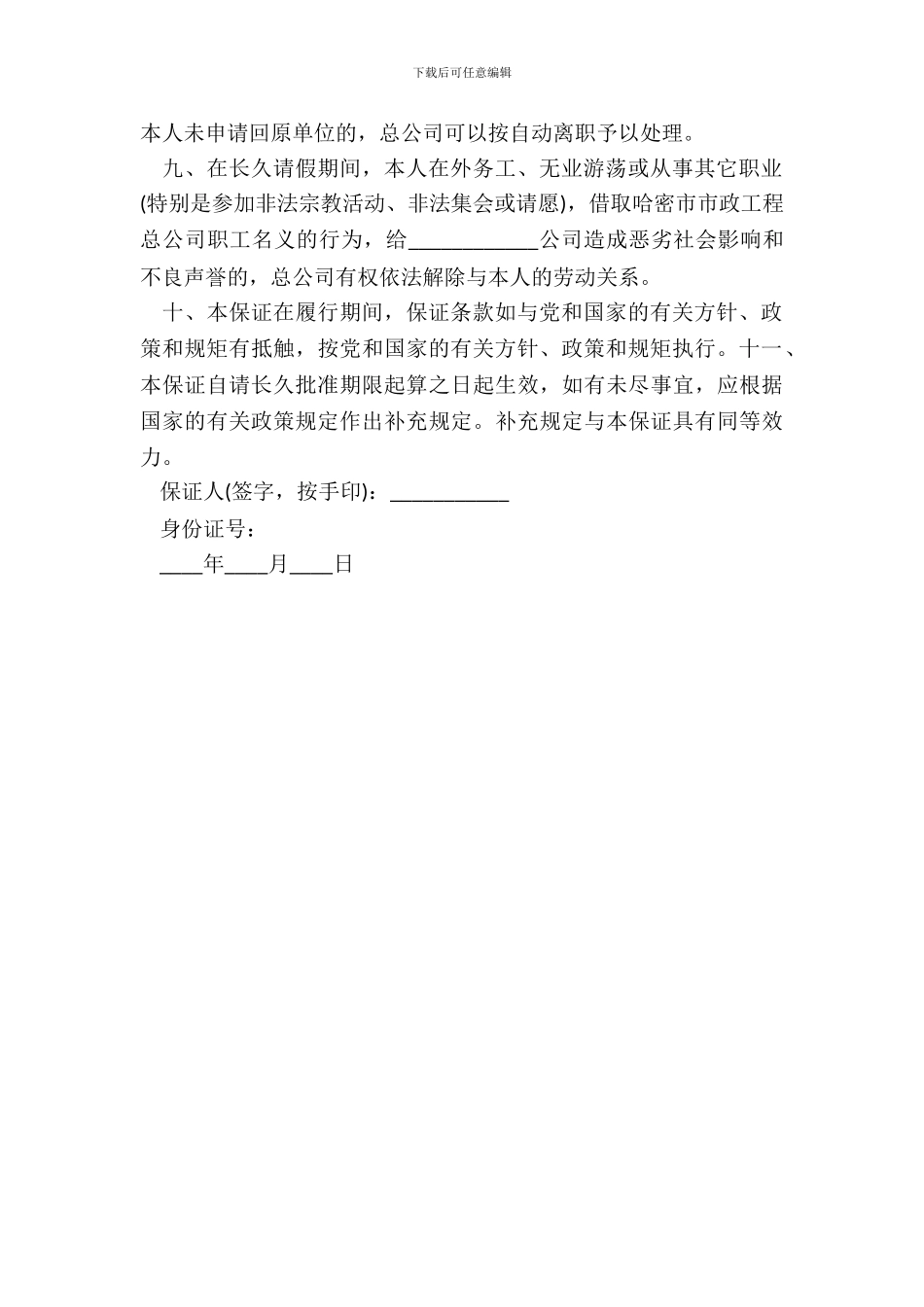 下载后可任意编辑

本人未申请回原单位的，总公司可以按自动离职予以处理。

九、在长久请假期间，本人在外务工、无业游荡或从事其它职业(特别是参加非法宗教活动、非法集会或请愿)，借取哈密市市政工程总公司职工名义的行为，给____________公司造成恶劣社会影响和不良声誉的，总公司有权依法解除与本人的劳动关系。

十、本保证在履行期间，保证条款如与党和国家的有关方针、政策和规矩有抵触，按党和国家的有关方针、政策和规矩执行。十一、本保证自请长久批准期限起算之日起生效，如有未尽事宜，应根据国家的有关政策规定作出补充规定。补充规定与本保证具有同等效力。

保证人(签字，按手印)：___________

身份证号：

____年____月____日